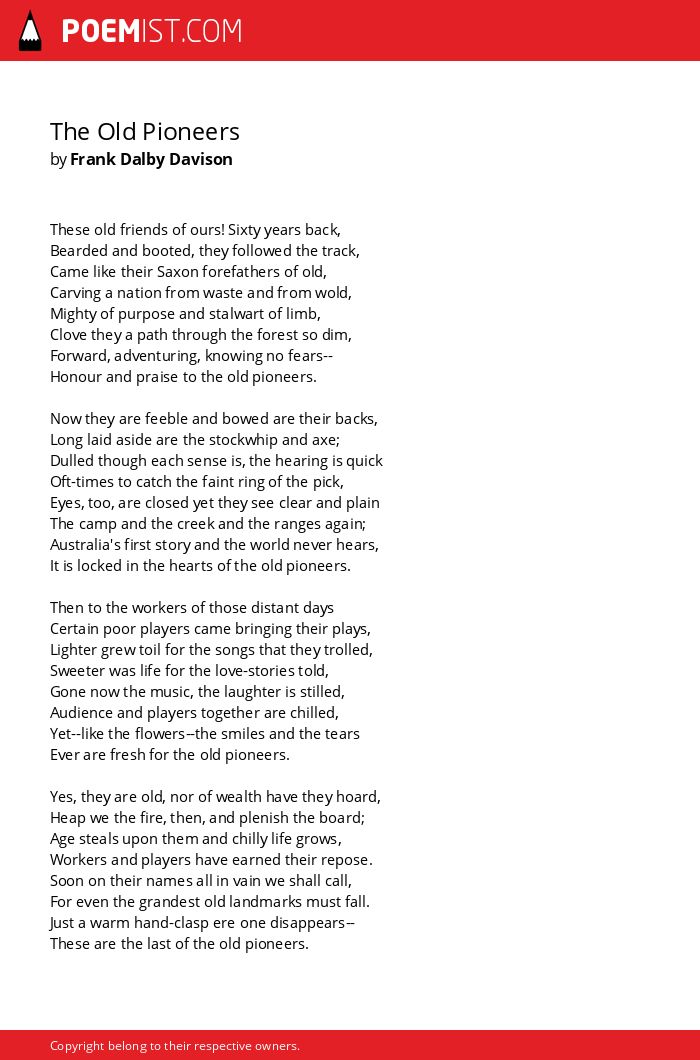 POEMIST.COM

The Old Pioneers
by Frank Dalby Davison

These old friends of ours! Sixty years back,
Bearded and booted, they followed the track,
Came like their Saxon forefathers of old,
Carving a nation from waste and from wold,
Mighty of purpose and stalwart of limb,
Clove they a path through the forest so dim,
Forward, adventuring, knowing no fears--
Honour and praise to the old pioneers.

Now they are feeble and bowed are their backs,
Long laid aside are the stockwhip and axe;
Dulled though each sense is, the hearing is quick
Oft-times to catch the faint ring of the pick,
Eyes, too, are closed yet they see clear and plain
The camp and the creek and the ranges again;
Australia's first story and the world never hears,
It is locked in the hearts of the old pioneers.

Then to the workers of those distant days
Certain poor players came bringing their plays,
Lighter grew toil for the songs that they trolled,
Sweeter was life for the love-stories told,
Gone now the music, the laughter is stilled,
Audience and players together are chilled,
Yet--like the flowers--the smiles and the tears
Ever are fresh for the old pioneers.

Yes, they are old, nor of wealth have they hoard,
Heap we the fire, then, and plenish the board;
Age steals upon them and chilly life grows,
Workers and players have earned their repose.
Soon on their names all in vain we shall call,
For even the grandest old landmarks must fall.
Just a warm hand-clasp ere one disappears--
These are the last of the old pioneers.

Copyright belong to their respective owners.